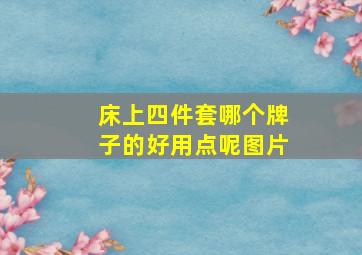 床上四件套哪个牌子的好用点呢图片